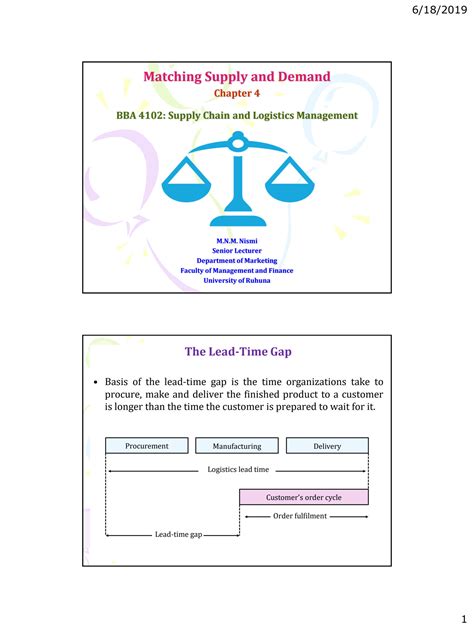 6/18/2019

Matching Supply and Demand
Chapter 4

BBA 4102: Supply Chain and Logistics Management

M.N.M. Nismi
Senior Lecturer
Department of Marketing
Faculty of Management and Finance
University of Ruhuna

The Lead-Time Gap

• Basis of the lead-time gap is the time organizations take to procure, make and deliver the finished product to a customer is longer than the time the customer is prepared to wait for it.

Procurement
Manufacturing
Delivery
Logistics lead time
Customer's order cycle
Order fulfilment
Lead-time gap

1